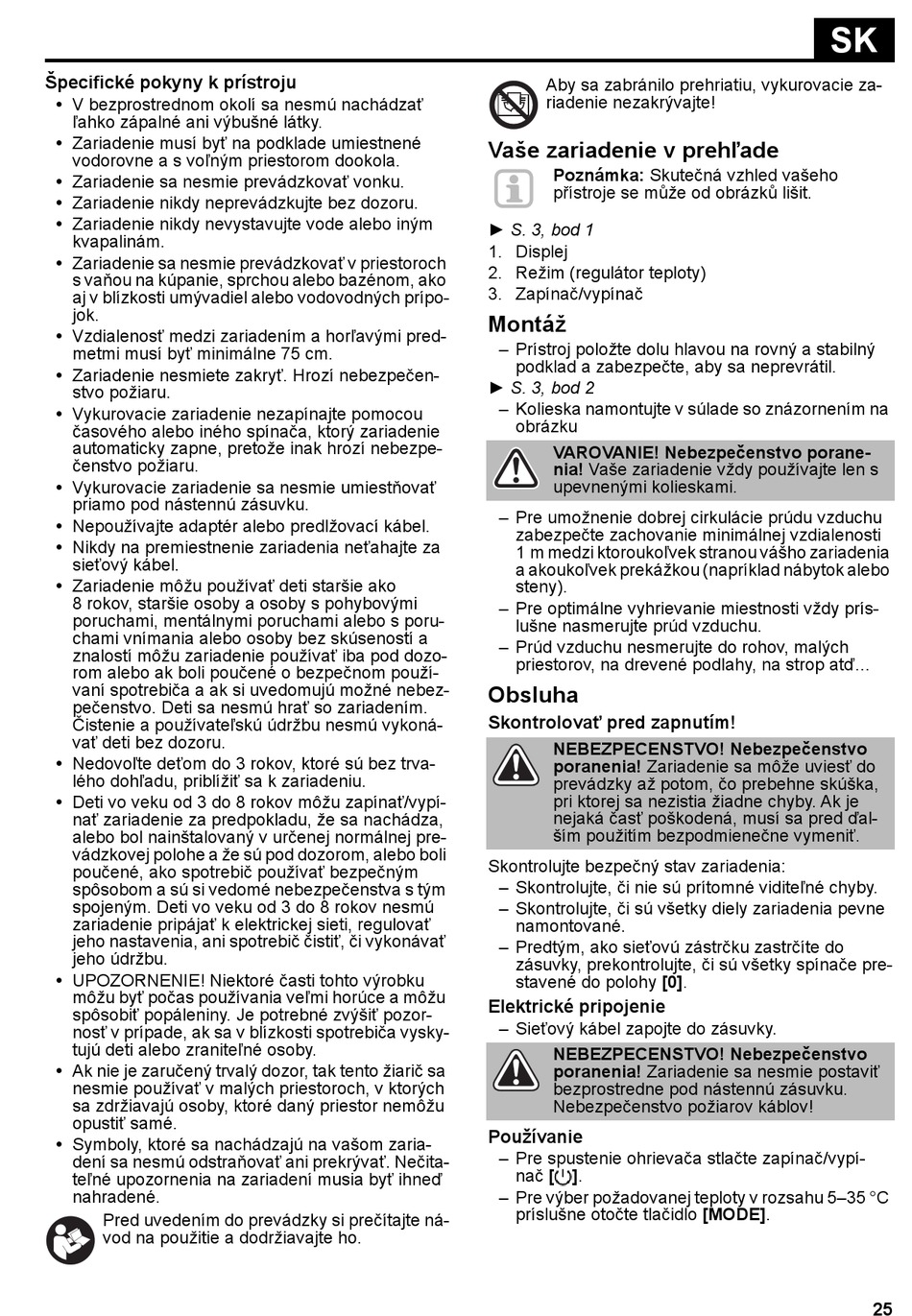 SK

Špecifické pokyny k prístroju

• V bezprostrednom okolí sa nesmú nachádzať ľahko zápalné ani výbušné látky.
• Zariadenie musí byť na podklade umiestnené vodorovne a s voľným priestorom dookola.
• Zariadenie sa nesmie prevádzkovať vonku.
• Zariadenie nikdy neprevádzkujte bez dozoru.
• Zariadenie nikdy nevystavujte vode alebo iným kvapalinám.
• Zariadenie sa nesmie prevádzkovať v priestoroch s vaňou na kúpanie, sprchou alebo bazénom, ako aj v blízkosti umývadiel alebo vodovodných prípojok.
• Vzdialenosť medzi zariadením a horľavými predmetmi musí byť minimálne 75 cm.
• Zariadenie nesmiete zakryť. Hrozí nebezpečenstvo požiaru.
• Vykurovacie zariadenie nezapínajte pomocou časového alebo iného spínača, ktorý zariadenie automaticky zapne, pretože inak hrozí nebezpečenstvo požiaru.
• Vykurovacie zariadenie sa nesmie umiestňovať priamo pod nástennú zásuvku.
• Nepoužívajte adaptér alebo predlžovací kábel.
• Nikdy na premiestnenie zariadenia neťahajte za sieťový kábel.
• Zariadenie môžu používať deti staršie ako 8 rokov, staršie osoby a osoby s pohybovými poruchami, mentálnymi poruchami alebo s poruchami vnímania alebo osoby bez skúseností a znalostí môžu zariadenie používať iba pod dozorom alebo ak boli poučené o bezpečnom používaní spotrebiča a ak si uvedomujú možné nebezpečenstvo. Deti sa nesmú hrať so zariadením. Čistenie a používateľskú údržbu nesmú vykonávať deti bez dozoru.
• Nedovoľte deťom do 3 rokov, ktoré sú bez trvalého dohľadu, priblížiť sa k zariadeniu.
• Deti vo veku od 3 do 8 rokov môžu zapínať/vypínať zariadenie za predpokladu, že sa nachádza, alebo bol nainštalovaný v určenej normálnej prevádzkovej polohe a že sú pod dozorom, alebo boli poučené, ako spotrebič používať bezpečným spôsobom a sú si vedomé nebezpečenstva s tým spojeným. Deti vo veku od 3 do 8 rokov nesmú zariadenie pripájať k elektrickej sieti, regulovať jeho nastavenia, ani spotrebič čistiť, či vykonávať jeho údržbu.
• UPOZORNENIE! Niektoré časti tohto výrobku môžu byť počas používania veľmi horúce a môžu spôsobiť popáleniny. Je potrebné zvýšiť pozornosť v prípade, ak sa v blízkosti spotrebiča vyskytujú deti alebo zraniteľné osoby.
• Ak nie je zaručený trvalý dozor, tak tento žiarič sa nesmie používať v malých priestoroch, v ktorých sa zdržiavajú osoby, ktoré daný priestor nemôžu opustiť samé.
• Symboly, ktoré sa nachádzajú na vašom zariadení sa nesmú odstraňovať ani prekrývať. Nečitateľné upozornenia na zariadení musia byť ihneď nahradené.

Pred uvedením do prevádzky si prečítajte návod na použitie a dodržiavajte ho.

Aby sa zabránilo prehriatiu, vykurovacie zariadenie nezakrývajte!

Vaše zariadenie v prehľade

Poznámka: Skutečná vzhled vašeho přístroje se může od obrázků lišit.

► S. 3, bod 1
1. Displej
2. Režim (regulátor teploty)
3. Zapínač/vypínač

Montáž

– Prístroj položte dolu hlavou na rovný a stabilný podklad a zabezpečte, aby sa neprevrátil.
► S. 3, bod 2
– Kolieska namontujte v súlade so znázornením na obrázku

VAROVANIE! Nebezpečenstvo poranenia! Vaše zariadenie vždy používajte len s upevnenými kolieskami.

– Pre umožnenie dobrej cirkulácie prúdu vzduchu zabezpečte zachovanie minimálnej vzdialenosti 1 m medzi ktoroukoľvek stranou vášho zariadenia a akoukoľvek prekážkou (napríklad nábytok alebo steny).
– Pre optimálne vyhrievanie miestnosti vždy príslušne nasmerujte prúd vzduchu.
– Prúd vzduchu nesmerujte do rohov, malých priestorov, na drevené podlahy, na strop atď...

Obsluha

Skontrolovať pred zapnutím!

NEBEZPECENSTVO! Nebezpečenstvo poranenia! Zariadenie sa môže uviesť do prevádzky až potom, čo prebehne skúška, pri ktorej sa nezistia žiadne chyby. Ak je nejaká časť poškodená, musí sa pred ďalším použitím bezpodmienečne vymeniť.

Skontrolujte bezpečný stav zariadenia:
– Skontrolujte, či nie sú prítomné viditeľné chyby.
– Skontrolujte, či sú všetky diely zariadenia pevne namontované.
– Predtým, ako sieťovú zástrčku zastrčíte do zásuvky, prekontrolujte, či sú všetky spínače prestavené do polohy [0].

Elektrické pripojenie

– Sieťový kábel zapojte do zásuvky.

NEBEZPECENSTVO! Nebezpečenstvo poranenia! Zariadenie sa nesmie postaviť bezprostredne pod nástennú zásuvku. Nebezpečenstvo požiarov káblov!

Používanie

– Pre spustenie ohrievača stlačte zapínač/vypínač [⏻].
– Pre výber požadovanej teploty v rozsahu 5–35 °C príslušne otočte tlačidlo [MODE].

25